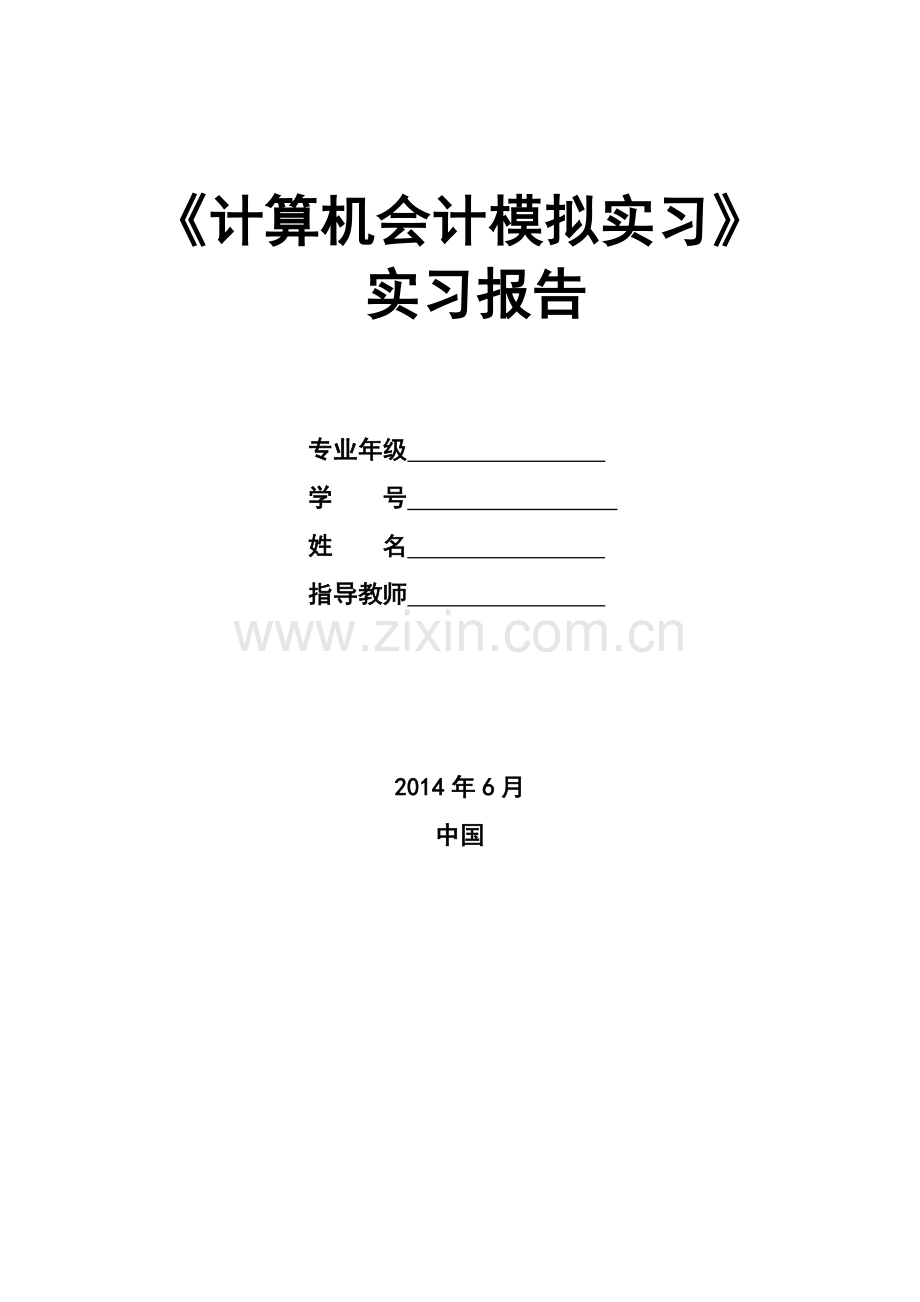 《计算机会计模拟实习》
实习报告

专业年级____
学 号____
姓 名____
指导教师____

2014年6月
中国

www.zixin.com.cn